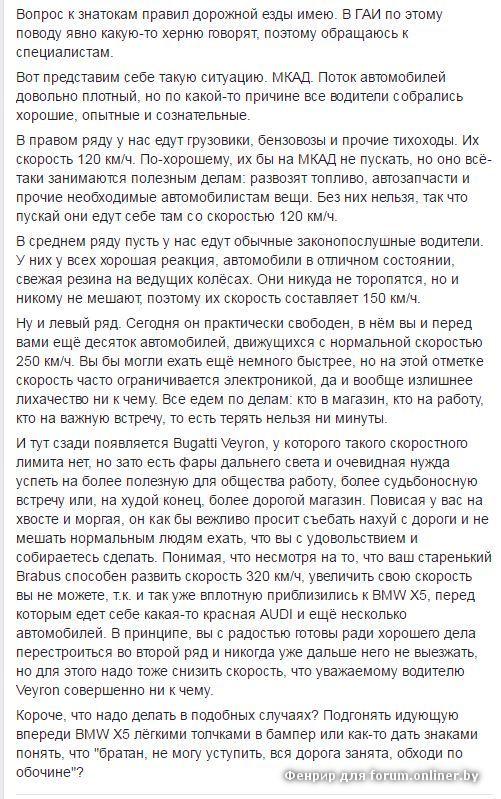 Вопрос к знатокам правил дорожной езды имею. В ГАИ по этому поводу явно какую-то херню говорят, поэтому обращаюсь к специалистам.

Вот представим себе такую ситуацию. МКАД. Поток автомобилей довольно плотный, но по какой-то причине все водители собрались хорошие, опытные и сознательные.

В правом ряду у нас едут грузовики, бензовозы и прочие тихоходы. Их скорость 120 км/ч. По-хорошему, их бы на МКАД не пускать, но оно всё-таки занимаются полезным делам: развозят топливо, автозапчасти и прочие необходимые автомобилистам вещи. Без них нельзя, так что пускай они едут себе там со скоростью 120 км/ч.

В среднем ряду пусть у нас едут обычные законопослушные водители. У них у всех хорошая реакция, автомобили в отличном состоянии, свежая резина на ведущих колёсах. Они никуда не торопятся, но и никому не мешают, поэтому их скорость составляет 150 км/ч.

Ну и левый ряд. Сегодня он практически свободен, в нём вы и перед вами ещё десяток автомобилей, движущихся с нормальной скоростью 250 км/ч. Вы бы могли ехать ещё немного быстрее, но на этой отметке скорость часто ограничивается электроникой, да и вообще излишнее лихачество ни к чему. Все едем по делам: кто в магазин, кто на работу, кто на важную встречу, то есть терять нельзя ни минуты.

И тут сзади появляется Bugatti Veyron, у которого такого скоростного лимита нет, но зато есть фары дальнего света и очевидная нужда успеть на более полезную для общества работу, более судьбоносную встречу или, на худой конец, более дорогой магазин. Повисая у вас на хвосте и моргая, он как бы вежливо просит съебать нахуй с дороги и не мешать нормальным людям ехать, что вы с удовольствием и собираетесь сделать. Понимая, что несмотря на то, что ваш старенький Brabus способен развить скорость 320 км/ч, увеличить свою скорость вы не можете, т.к. и так уже вплотную приблизились к BMW X5, перед которым едет себе какая-то красная AUDI и ещё несколько автомобилей. В принципе, вы с радостью готовы ради хорошего дела перестроиться во второй ряд и никогда уже дальше него не выезжать, но для этого надо тоже снизить скорость, что уважаемому водителю Veyron совершенно ни к чему.

Короче, что надо делать в подобных случаях? Подгонять идущую впереди BMW X5 лёгкими толчками в бампер или как-то дать знаками понять, что "братан, не могу уступить, вся дорога занята, обходи по обочине"?

Фенрир для forum.onliner.by